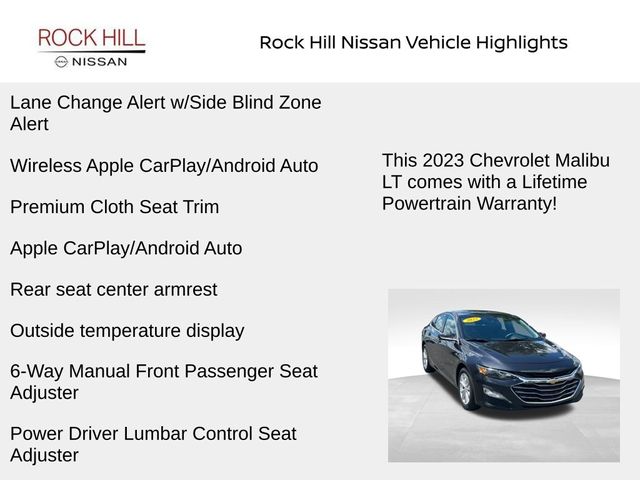 ROCK HILL
NISSAN

Rock Hill Nissan Vehicle Highlights

Lane Change Alert w/Side Blind Zone Alert

Wireless Apple CarPlay/Android Auto

Premium Cloth Seat Trim

Apple CarPlay/Android Auto

Rear seat center armrest

Outside temperature display

6-Way Manual Front Passenger Seat Adjuster

Power Driver Lumbar Control Seat Adjuster

This 2023 Chevrolet Malibu LT comes with a Lifetime Powertrain Warranty!